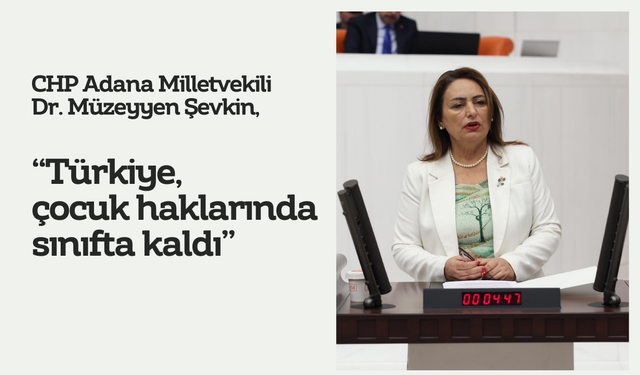 CHP Adana Milletvekili
Dr. Müzeyyen Şevkin,

“Türkiye, çocuk haklarında sınıfta kaldı”

00:04:47